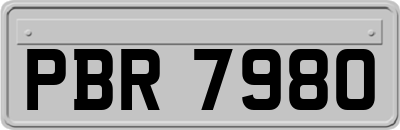 PBR 7980